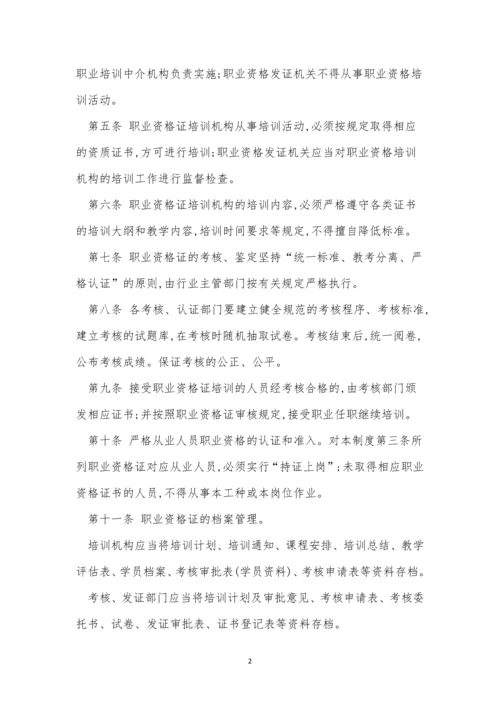 职业培训中介机构负责实施;职业资格发证机关不得从事职业资格培训活动。

第五条 职业资格证培训机构从事培训活动,必须按规定取得相应的资质证书,方可进行培训;职业资格发证机关应当对职业资格培训机构的培训工作进行监督检查。

第六条 职业资格证培训机构的培训内容,必须严格遵守各类证书的培训大纲和教学内容,培训时间要求等规定,不得擅自降低标准。

第七条 职业资格证的考核、鉴定坚持“统一标准、教考分离、严格认证”的原则,由行业主管部门按有关规定严格执行。

第八条 各考核、认证部门要建立健全规范的考核程序、考核标准,建立考核的试题库,在考核时随机抽取试卷。考核结束后,统一阅卷,公布考核成绩。保证考核的公正、公平。

第九条 接受职业资格证培训的人员经考核合格的,由考核部门颁发相应证书;并按照职业资格证审核规定,接受职业任职继续培训。

第十条 严格从业人员职业资格的认证和准入。对本制度第三条所列职业资格证对应从业人员,必须实行“持证上岗”;未取得相应职业资格证书的人员,不得从事本工种或本岗位作业。

第十一条 职业资格证的档案管理。

培训机构应当将培训计划、培训通知、课程安排、培训总结、教学评估表、学员档案、考核审批表(学员资料)、考核申请表等资料存档。

考核、发证部门应当将培训计划及审批意见、考核申请表、考核委托书、试卷、发证审批表、证书登记表等资料存档。

2